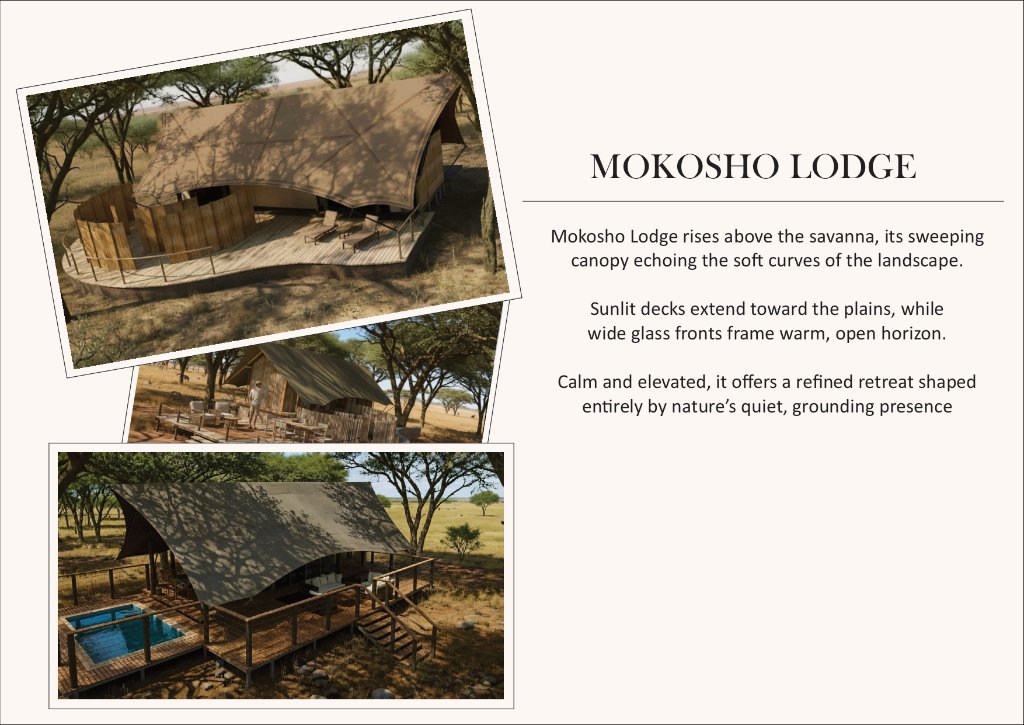 MOKOSHO LODGE

Mokosho Lodge rises above the savanna, its sweeping canopy echoing the soft curves of the landscape.

Sunlit decks extend toward the plains, while wide glass fronts frame warm, open horizon.

Calm and elevated, it offers a refined retreat shaped entirely by nature's quiet, grounding presence